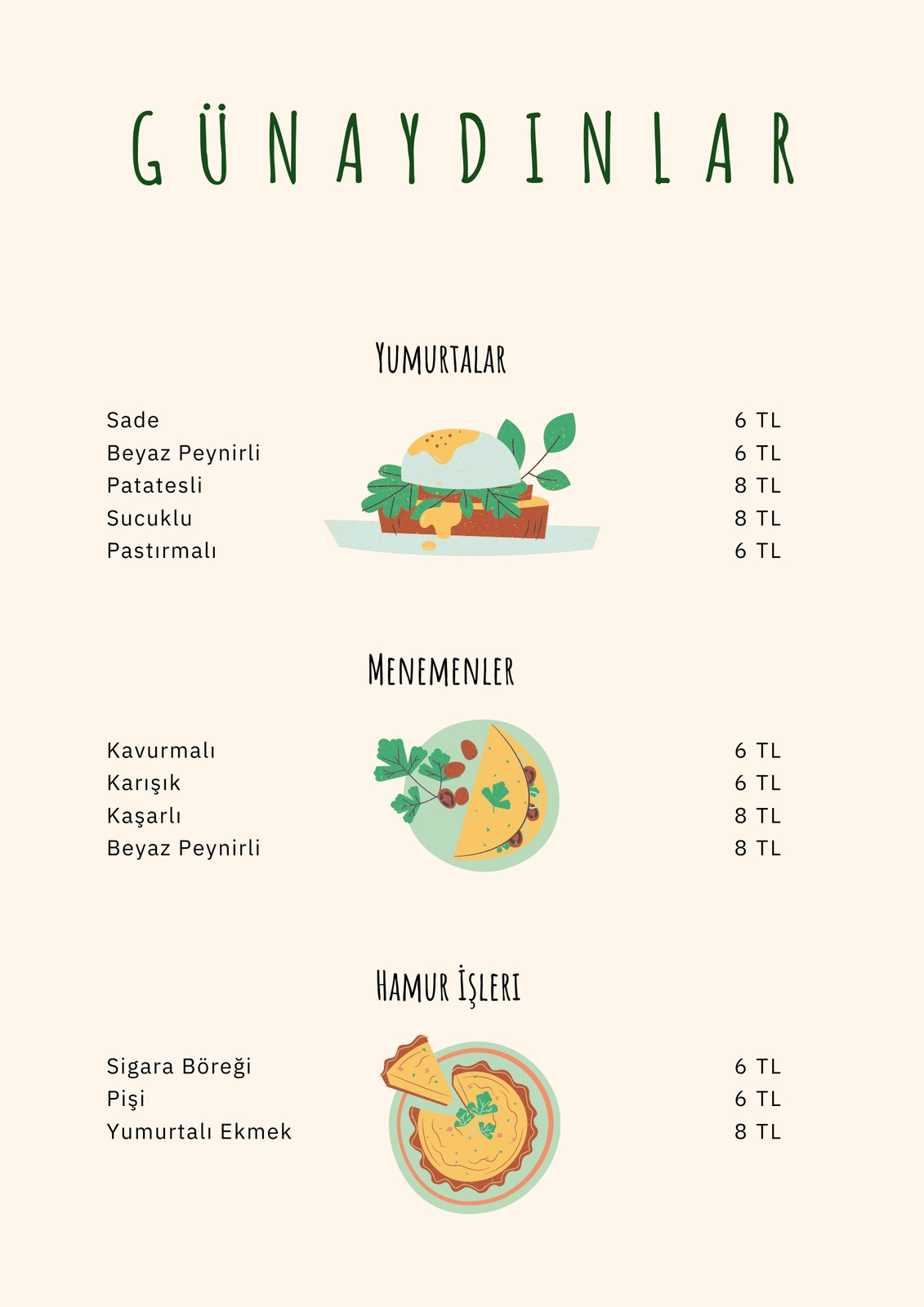 GÜNAYDINLAR

YUMURTALAR

Sade
6 TL
Beyaz Peynirli
6 TL
Patatesli
8 TL
Sucuklu
8 TL
Pastırmalı
6 TL

MENEMENLER

Kavurmalı
6 TL
Karışık
6 TL
Kaşarlı
8 TL
Beyaz Peynirli
8 TL

HAMUR İŞLERI

Sigara Böreği
6 TL
Pişi
6 TL
Yumurtalı Ekmek
8 TL